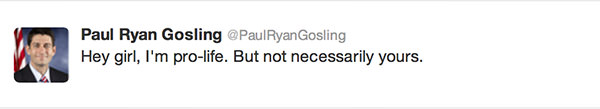 Paul Ryan Gosling @PaulRyanGosling
Hey girl, I'm pro-life. But not necessarily yours.